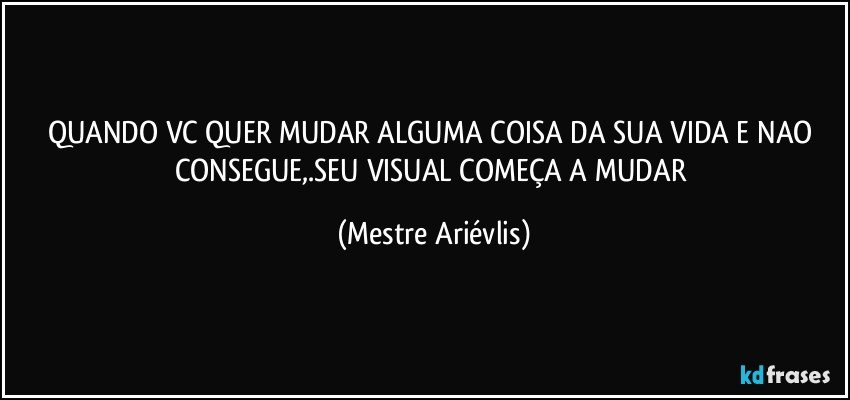 QUANDO VC QUER MUDAR ALGUMA COISA DA SUA VIDA E NAO CONSEGUE,.SEU VISUAL COMEÇA A MUDAR

(Mestre Ariévlis)

kdfrases